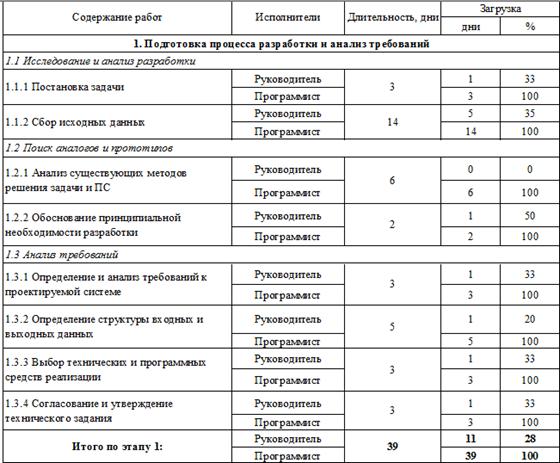 | Содержание работ | Исполнители | Длительность, дни | Загрузка дни | Загрузка % |
|---|---|---|---|---|
| **1. Подготовка процесса разработки и анализ требований** | | | | |
| *1.1 Исследование и анализ разработки* | | | | |
| 1.1.1 Постановка задачи | Руководитель | 3 | 1 | 33 |
| | Программист | | 3 | 100 |
| 1.1.2 Сбор исходных данных | Руководитель | 14 | 5 | 35 |
| | Программист | | 14 | 100 |
| *1.2 Поиск аналогов и прототипов* | | | | |
| 1.2.1 Анализ существующих методов решения задачи и ПС | Руководитель | 6 | 0 | 0 |
| | Программист | | 6 | 100 |
| 1.2.2 Обоснование принципиальной необходимости разработки | Руководитель | 2 | 1 | 50 |
| | Программист | | 2 | 100 |
| *1.3 Анализ требований* | | | | |
| 1.3.1 Определение и анализ требований к проектируемой системе | Руководитель | 3 | 1 | 33 |
| | Программист | | 3 | 100 |
| 1.3.2 Определение структуры входных и выходных данных | Руководитель | 5 | 1 | 20 |
| | Программист | | 5 | 100 |
| 1.3.3 Выбор технических и программных средств реализации | Руководитель | 3 | 1 | 33 |
| | Программист | | 3 | 100 |
| 1.3.4 Согласование и утверждение технического задания | Руководитель | 3 | 1 | 33 |
| | Программист | | 3 | 100 |
| **Итого по этапу 1:** | Руководитель | **39** | **11** | **28** |
| | Программист | | **39** | **100** |